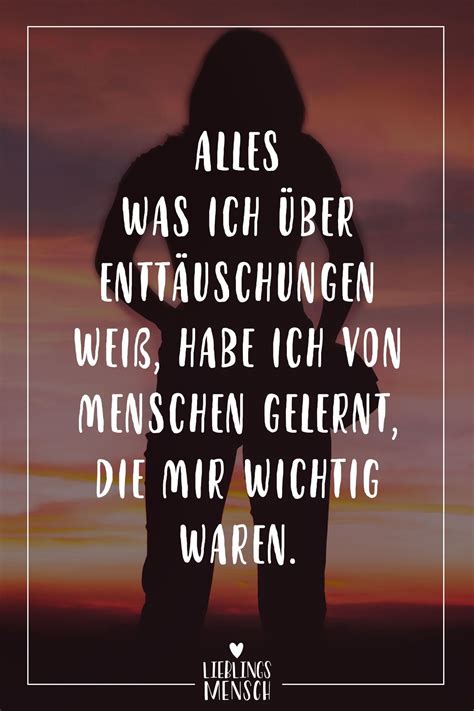 ALLES
WAS ICH ÜBER
ENTTÄUSCHUNGEN
WEIß, HABE ICH VON
MENSCHEN GELERNT,
DIE MIR WICHTIG
WAREN.

LIEBLINGS
MENSCH